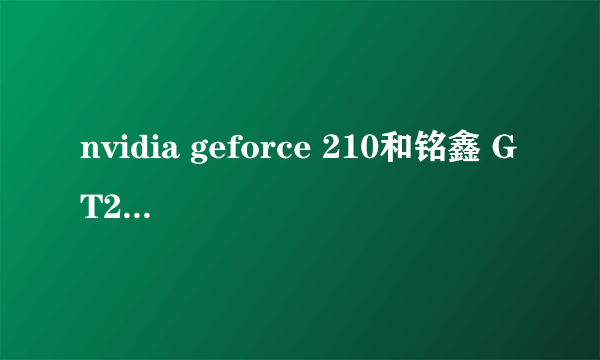 nvidia geforce 210和铭鑫 GT2...